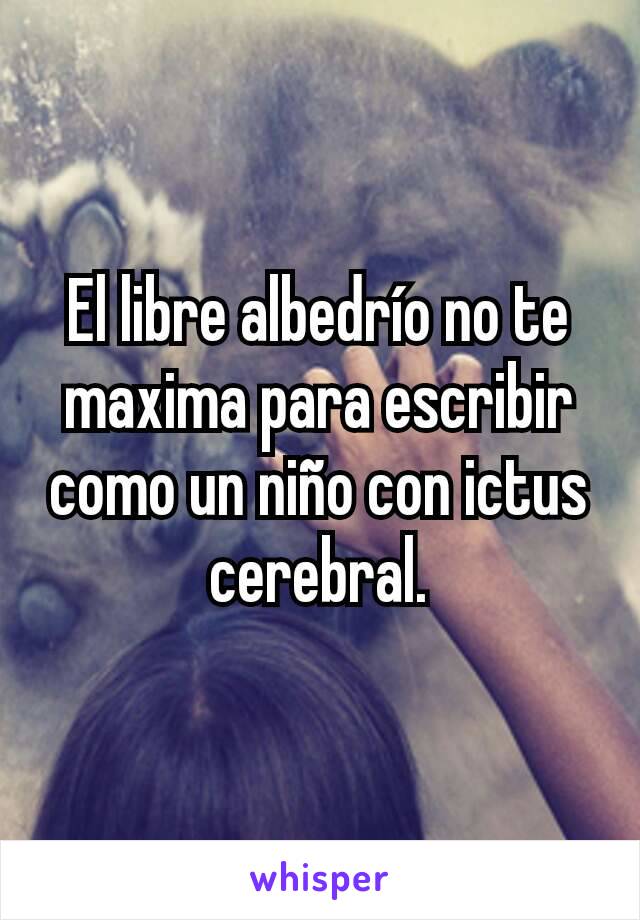 El libre albedrío no te maxima para escribir como un niño con ictus cerebral.

whisper